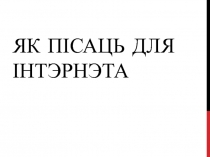 ЯК ПІСАЦЬ ДЛЯ ІНТЭРНЭТА